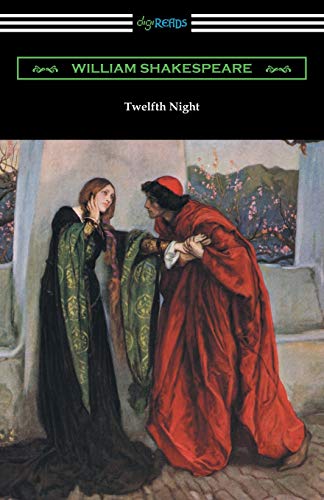 digiREADS

WILLIAM SHAKESPEARE

Twelfth Night